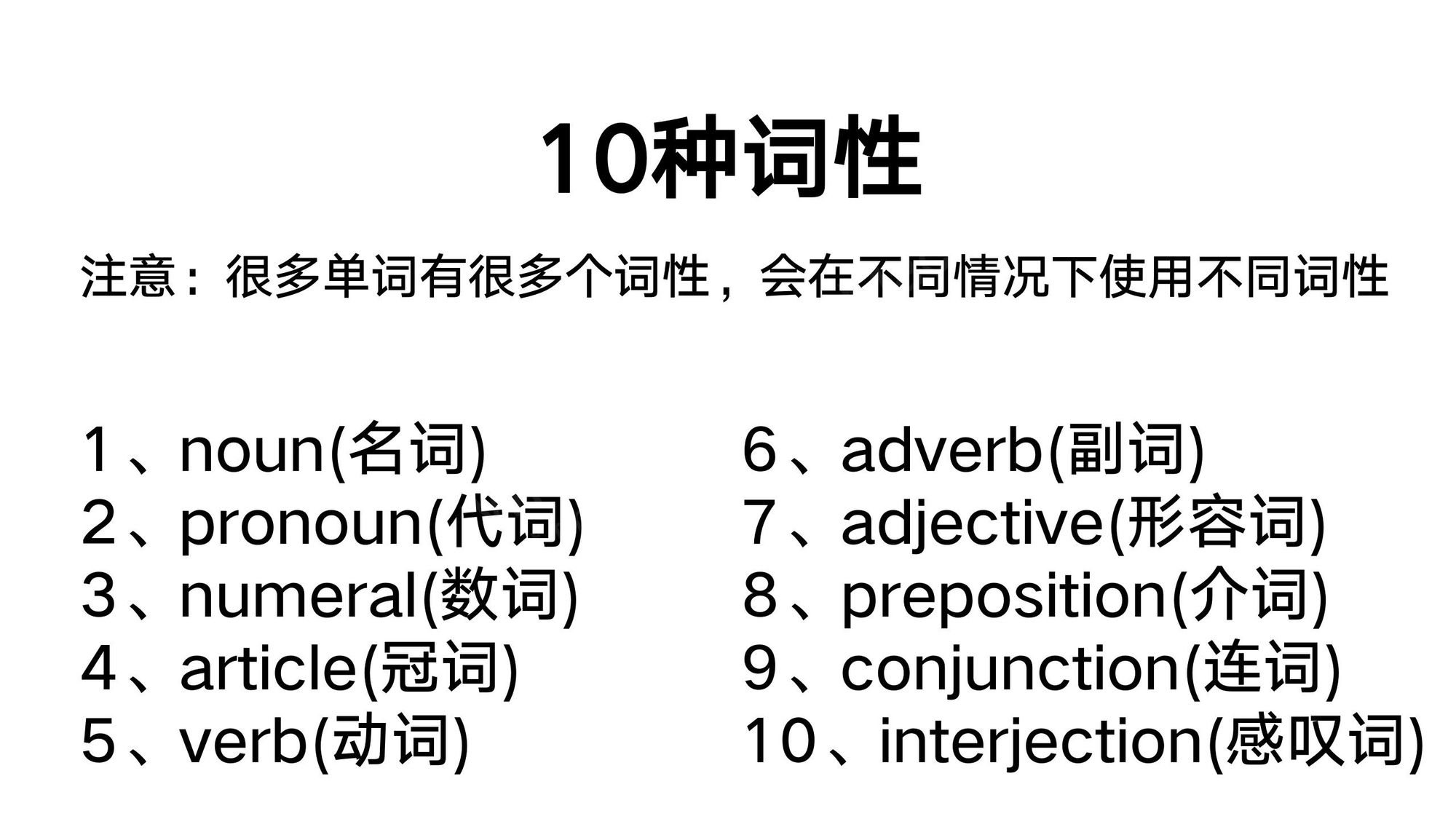 10种词性

注意：很多单词有很多个词性，会在不同情况下使用不同词性

1、noun(名词)
2、pronoun(代词)
3、numeral(数词)
4、article(冠词)
5、verb(动词)

6、adverb(副词)
7、adjective(形容词)
8、preposition(介词)
9、conjunction(连词)
10、interjection(感叹词)